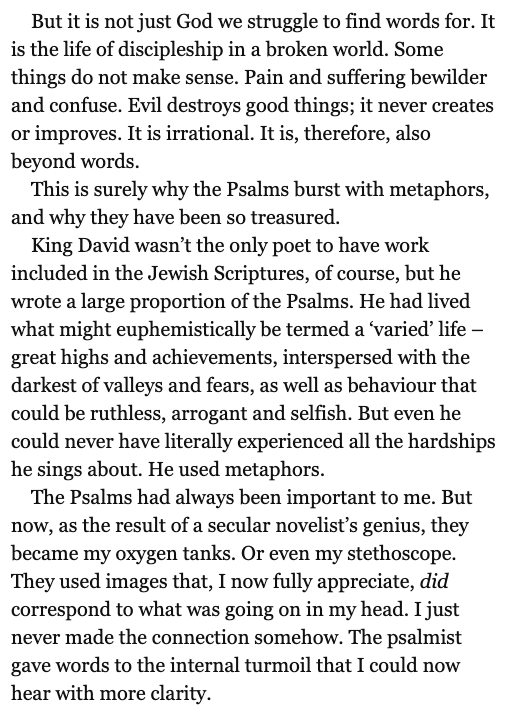 But it is not just God we struggle to find words for. It is the life of discipleship in a broken world. Some things do not make sense. Pain and suffering bewilder and confuse. Evil destroys good things; it never creates or improves. It is irrational. It is, therefore, also beyond words.

This is surely why the Psalms burst with metaphors, and why they have been so treasured.

King David wasn’t the only poet to have work included in the Jewish Scriptures, of course, but he wrote a large proportion of the Psalms. He had lived what might euphemistically be termed a ‘varied’ life – great highs and achievements, interspersed with the darkest of valleys and fears, as well as behaviour that could be ruthless, arrogant and selfish. But even he could never have literally experienced all the hardships he sings about. He used metaphors.

The Psalms had always been important to me. But now, as the result of a secular novelist’s genius, they became my oxygen tanks. Or even my stethoscope. They used images that, I now fully appreciate, did correspond to what was going on in my head. I just never made the connection somehow. The psalmist gave words to the internal turmoil that I could now hear with more clarity.